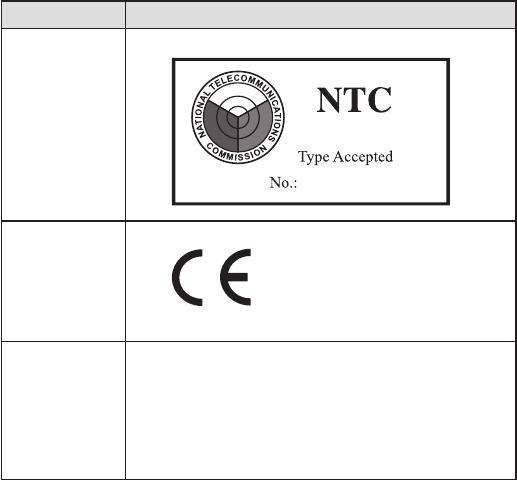 NATIONAL TELECOMMUNICATIONS COMMISSION

NTC

Type Accepted

No.:

CE